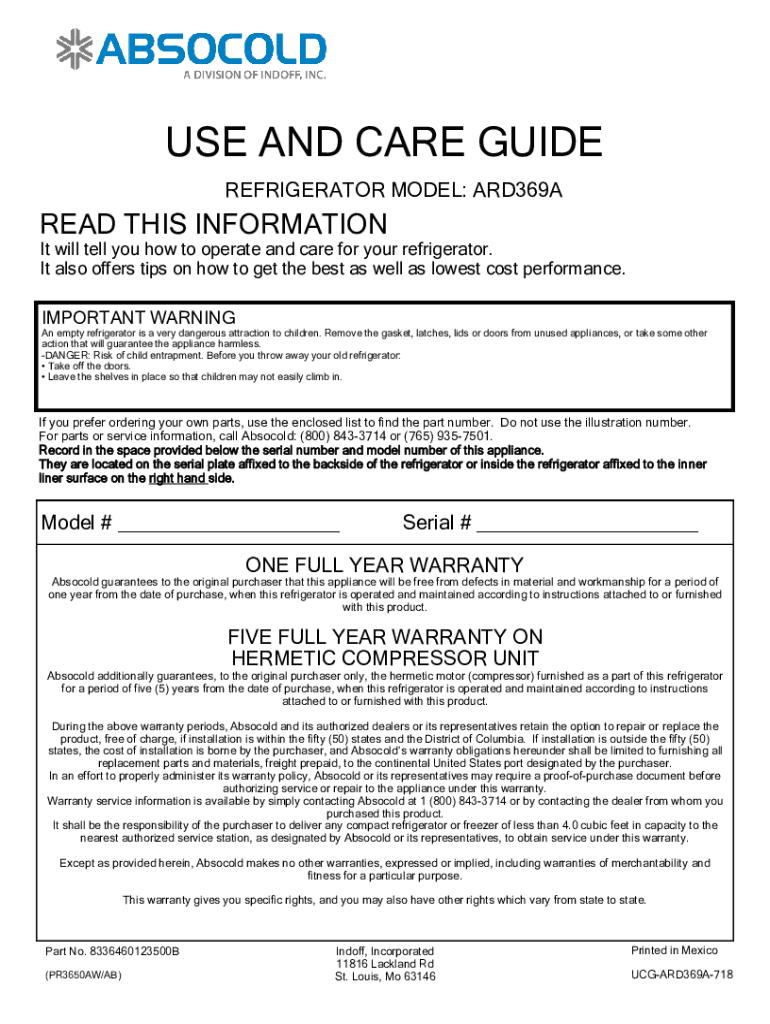 ABSOCOLD
A DIVISION OF INDOFF, INC.

USE AND CARE GUIDE

REFRIGERATOR MODEL: ARD369A

READ THIS INFORMATION

It will tell you how to operate and care for your refrigerator.
It also offers tips on how to get the best as well as lowest cost performance.

IMPORTANT WARNING

An empty refrigerator is a very dangerous attraction to children. Remove the gasket, latches, lids or doors from unused appliances, or take some other action that will guarantee the appliance harmless.
-DANGER: Risk of child entrapment. Before you throw away your old refrigerator:
• Take off the doors.
• Leave the shelves in place so that children may not easily climb in.

If you prefer ordering your own parts, use the enclosed list to find the part number. Do not use the illustration number.
For parts or service information, call Absocold: (800) 843-3714 or (765) 935-7501.
Record in the space provided below the serial number and model number of this appliance.
They are located on the serial plate affixed to the backside of the refrigerator or inside the refrigerator affixed to the inner liner surface on the right hand side.

Model # ____________________ Serial # ____________________

ONE FULL YEAR WARRANTY

Absocold guarantees to the original purchaser that this appliance will be free from defects in material and workmanship for a period of one year from the date of purchase, when this refrigerator is operated and maintained according to instructions attached to or furnished with this product.

FIVE FULL YEAR WARRANTY ON HERMETIC COMPRESSOR UNIT

Absocold additionally guarantees, to the original purchaser only, the hermetic motor (compressor) furnished as a part of this refrigerator for a period of five (5) years from the date of purchase, when this refrigerator is operated and maintained according to instructions attached to or furnished with this product.

During the above warranty periods, Absocold and its authorized dealers or its representatives retain the option to repair or replace the product, free of charge, if installation is within the fifty (50) states and the District of Columbia. If installation is outside the fifty (50) states, the cost of installation is borne by the purchaser, and Absocold's warranty obligations hereunder shall be limited to furnishing all replacement parts and materials, freight prepaid, to the continental United States port designated by the purchaser.
In an effort to properly administer its warranty policy, Absocold or its representatives may require a proof-of-purchase document before authorizing service or repair to the appliance under this warranty.
Warranty service information is available by simply contacting Absocold at 1 (800) 843-3714 or by contacting the dealer from whom you purchased this product.
It shall be the responsibility of the purchaser to deliver any compact refrigerator or freezer of less than 4.0 cubic feet in capacity to the nearest authorized service station, as designated by Absocold or its representatives, to obtain service under this warranty.

Except as provided herein, Absocold makes no other warranties, expressed or implied, including warranties of merchantability and fitness for a particular purpose.

This warranty gives you specific rights, and you may also have other rights which vary from state to state.

Part No. 8336460123500B
(PR3650AW/AB)

Indoff, Incorporated
11816 Lackland Rd
St. Louis, Mo 63146

Printed in Mexico
UCG-ARD369A-718